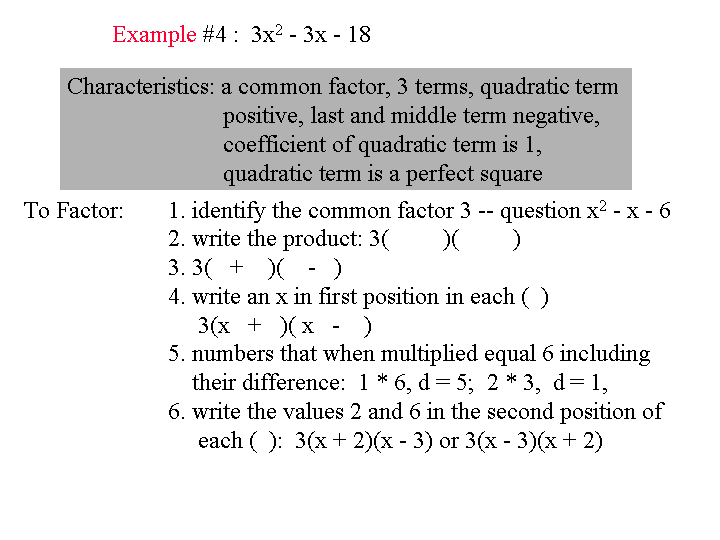 Example #4 : $3x^2 - 3x - 18$

Characteristics: a common factor, 3 terms, quadratic term positive, last and middle term negative, coefficient of quadratic term is 1, quadratic term is a perfect square

To Factor: 1. identify the common factor 3 -- question $x^2 - x - 6$
2. write the product: 3( )( )
3. 3( + )( - )
4. write an x in first position in each ( )
3(x + )( x - )
5. numbers that when multiplied equal 6 including their difference: 1 * 6, d = 5; 2 * 3, d = 1,
6. write the values 2 and 6 in the second position of each ( ): 3(x + 2)(x - 3) or 3(x - 3)(x + 2)